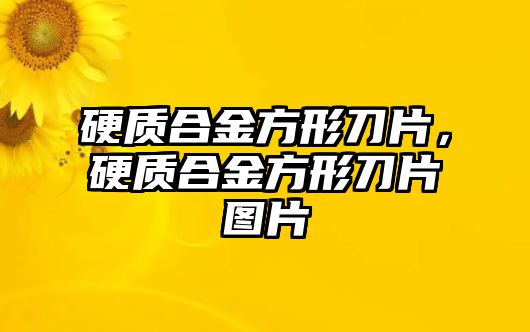 硬质合金方形刀片，硬质合金方形刀片图片